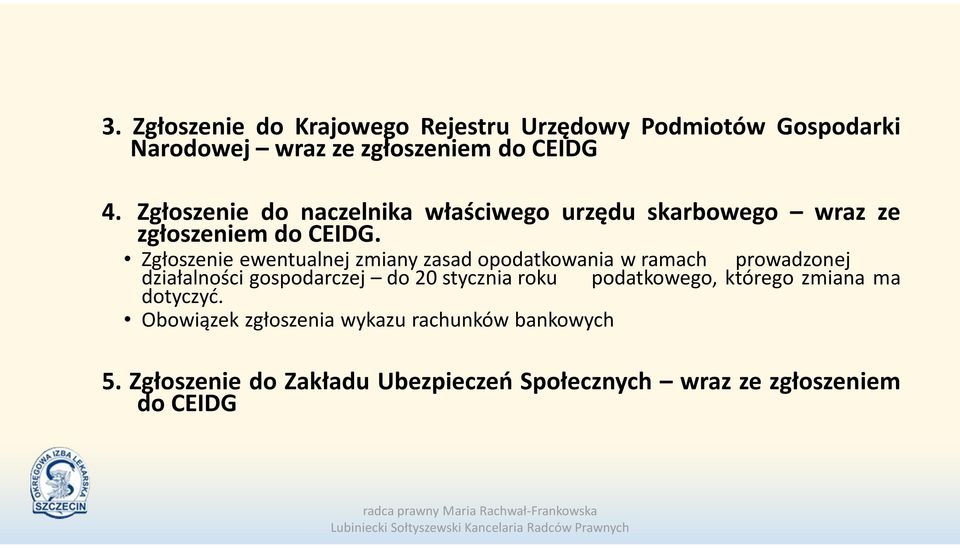 3. Zgłoszenie do Krajowego Rejestru Urzędowy Podmiotów Gospodarki Narodowej – wraz ze zgłoszeniem do CEIDG

4. Zgłoszenie do naczelnika właściwego urzędu skarbowego – wraz ze zgłoszeniem do CEIDG.

• Zgłoszenie ewentualnej zmiany zasad opodatkowania w ramach prowadzonej działalności gospodarczej – do 20 stycznia roku podatkowego, którego zmiana ma dotyczyć.
• Obowiązek zgłoszenia wykazu rachunków bankowych

5. Zgłoszenie do Zakładu Ubezpieczeń Społecznych – wraz ze zgłoszeniem do CEIDG

OKRĘGOWA IZBA LEKARSKA SZCZECIN

radca prawny Maria Rachwał-Frankowska
Lubiniecki Sołtyszewski Kancelaria Radców Prawnych